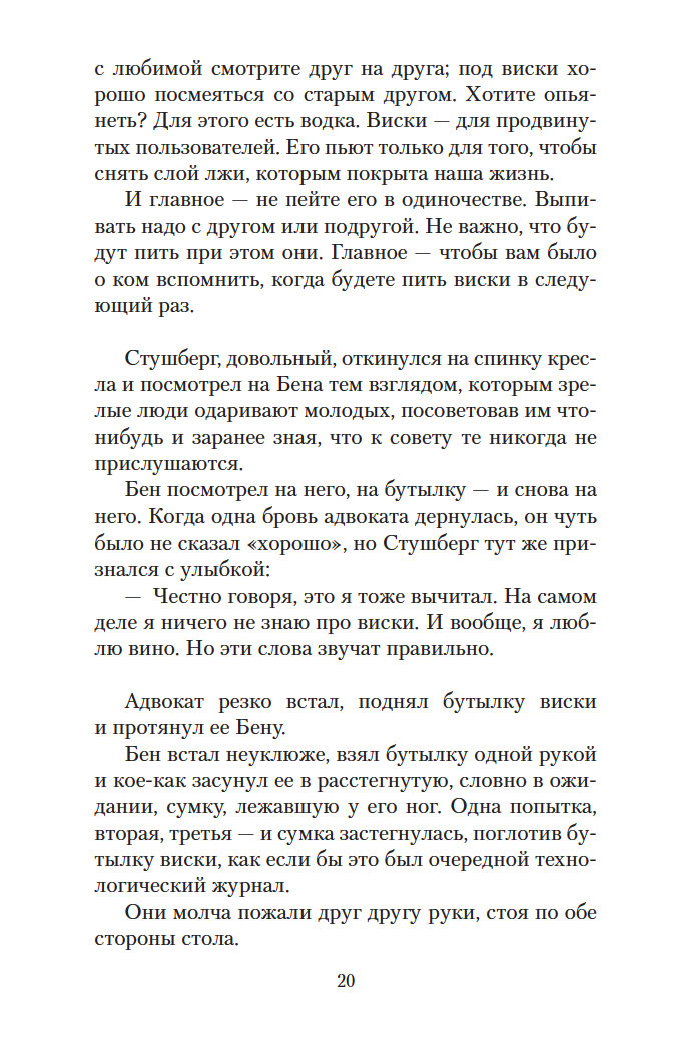 с любимой смотрите друг на друга; под виски хорошо посмеяться со старым другом. Хотите опьянеть? Для этого есть водка. Виски — для продвинутых пользователей. Его пьют только для того, чтобы снять слой лжи, которым покрыта наша жизнь.

И главное — не пейте его в одиночестве. Выпивать надо с другом или подругой. Не важно, что будут пить при этом они. Главное — чтобы вам было о ком вспомнить, когда будете пить виски в следующий раз.

Стушберг, довольный, откинулся на спинку кресла и посмотрел на Бена тем взглядом, которым зрелые люди одаривают молодых, посоветовав им что-нибудь и заранее зная, что к совету те никогда не прислушаются.

Бен посмотрел на него, на бутылку — и снова на него. Когда одна бровь адвоката дернулась, он чуть было не сказал «хорошо», но Стушберг тут же признался с улыбкой:

— Честно говоря, это я тоже вычитал. На самом деле я ничего не знаю про виски. И вообще, я люблю вино. Но эти слова звучат правильно.

Адвокат резко встал, поднял бутылку виски и протянул ее Бену.

Бен встал неуклюже, взял бутылку одной рукой и кое-как засунул ее в расстегнутую, словно в ожидании, сумку, лежавшую у его ног. Одна попытка, вторая, третья — и сумка застегнулась, поглотив бутылку виски, как если бы это был очередной технологический журнал.

Они молча пожали друг другу руки, стоя по обе стороны стола.

20